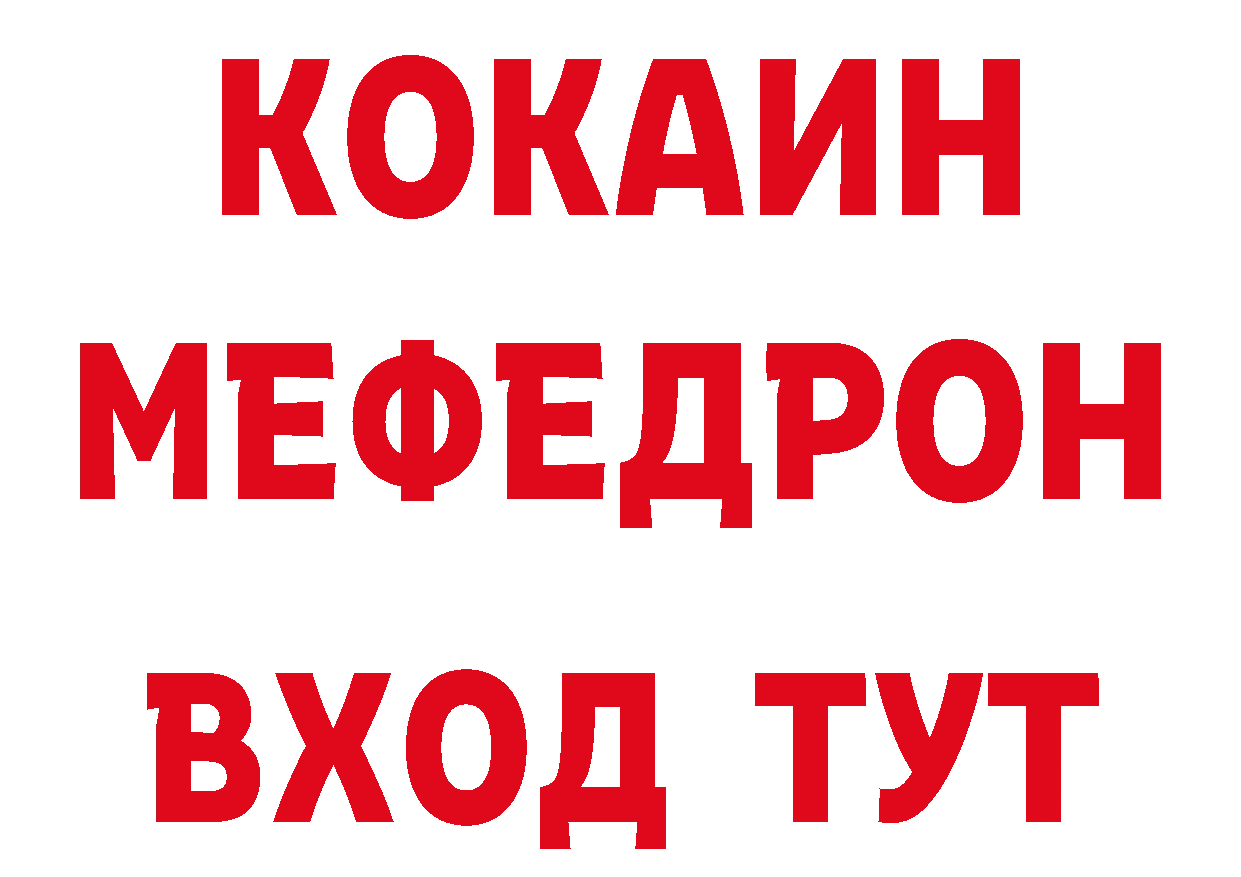 КОКАИН
МЕФЕДРОН
ВХОД ТУТ